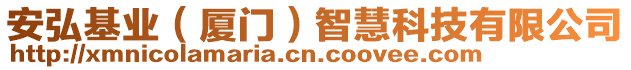 安弘基业（厦门）智慧科技有限公司
http://xmnicolamaria.cn.coovee.com